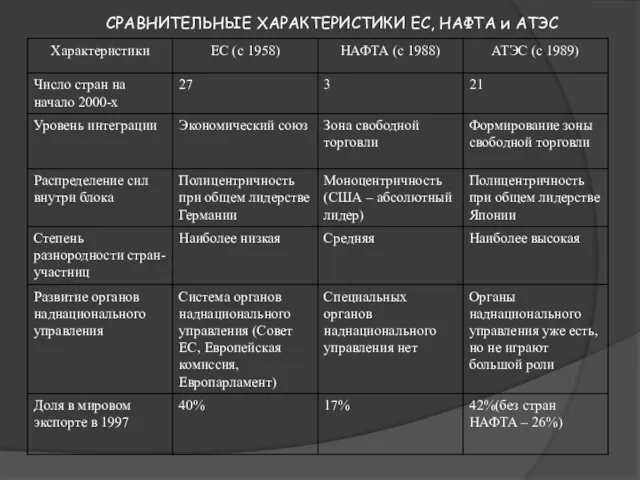 СРАВНИТЕЛЬНЫЕ ХАРАКТЕРИСТИКИ ЕС, НАФТА и АТЭС

| Характеристики | ЕС (с 1958) | НАФТА (с 1988) | АТЭС (с 1989) |
|---|---|---|---|
| Число стран на начало 2000-х | 27 | 3 | 21 |
| Уровень интеграции | Экономический союз | Зона свободной торговли | Формирование зоны свободной торговли |
| Распределение сил внутри блока | Полицентричность при общем лидерстве Германии | Моноцентричность (США – абсолютный лидер) | Полицентричность при общем лидерстве Японии |
| Степень разнородности стран-участниц | Наиболее низкая | Средняя | Наиболее высокая |
| Развитие органов наднационального управления | Система органов наднационального управления (Совет ЕС, Европейская комиссия, Европарламент) | Специальных органов наднационального управления нет | Органы наднационального управления уже есть, но не играют большой роли |
| Доля в мировом экспорте в 1997 | 40% | 17% | 42%(без стран НАФТА – 26%) |